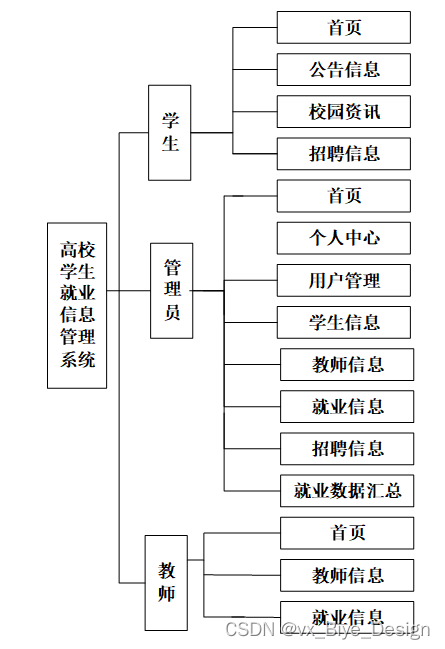 高校学生就业信息管理系统

学生

首页

公告信息

校园资讯

招聘信息

管理员

首页

个人中心

用户管理

学生信息

教师信息

就业信息

招聘信息

就业数据汇总

教师

首页

教师信息

就业信息

CSDN @vx_Biye_Design